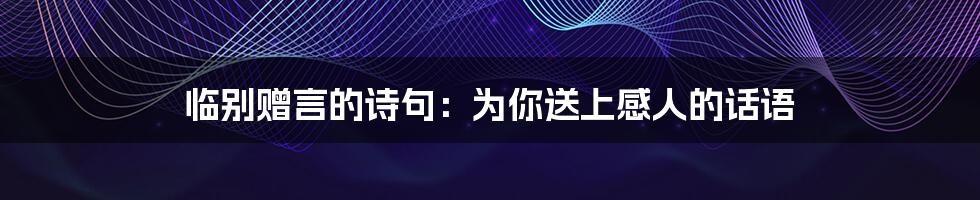 临别赠言的诗句：为你送上感人的话语